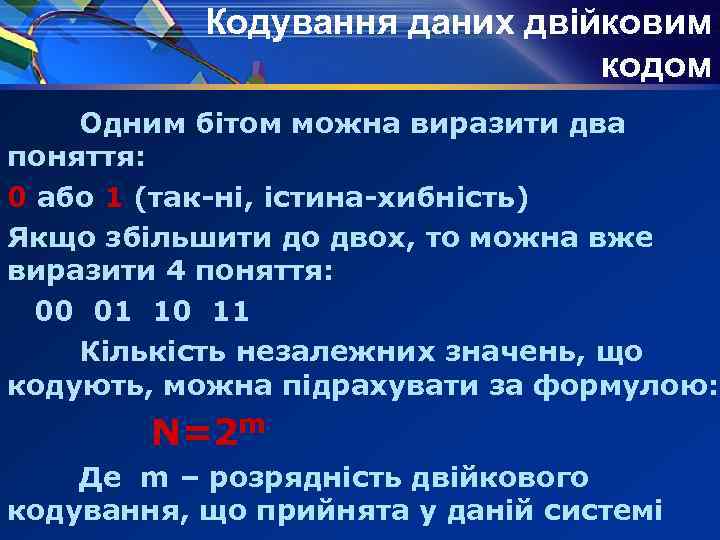 Кодування даних двійковим кодом

Одним бітом можна виразити два поняття:

0 або 1 (так-ні, істина-хибність)

Якщо збільшити до двох, то можна вже виразити 4 поняття:

00 01 10 11

Кількість незалежних значень, що кодують, можна підрахувати за формулою:

$N=2^m$

Де m – розрядність двійкового кодування, що прийнята у даній системі